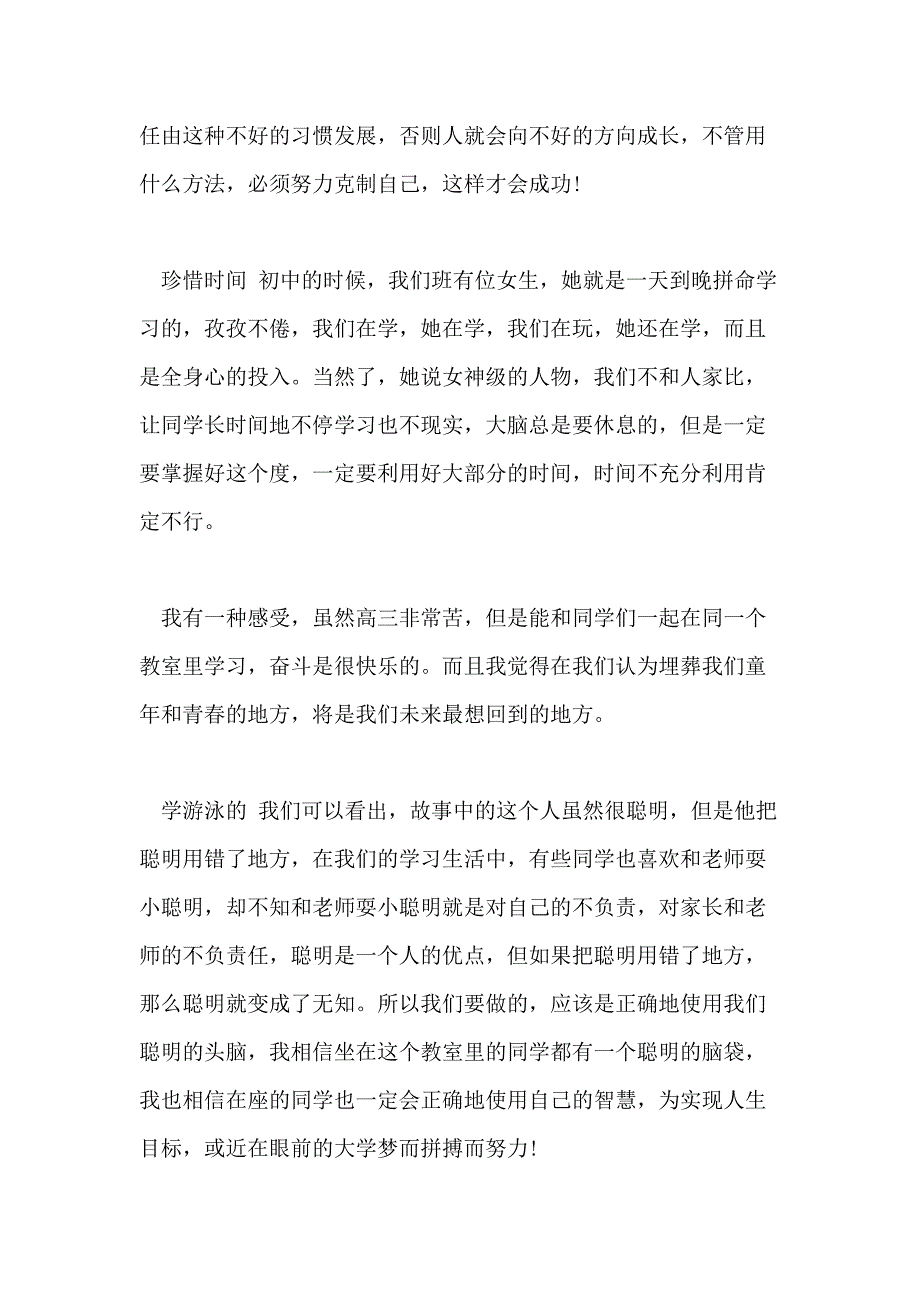 任由这种不好的习惯发展，否则人就会向不好的方向成长，不管用什么方法，必须努力克制自己，这样才会成功!

珍惜时间 初中的时候，我们班有位女生，她就是一天到晚拼命学习的，孜孜不倦，我们在学，她在学，我们在玩，她还在学，而且是全身心的投入。当然了，她说女神级的人物，我们不和人家比，让同学长时间地不停学习也不现实，大脑总是要休息的，但是一定要掌握好这个度，一定要利用好大部分的时间，时间不充分利用肯定不行。

我有一种感受，虽然高三非常苦，但是能和同学们一起在同一个教室里学习，奋斗是很快乐的。而且我觉得在我们认为埋葬我们童年和青春的地方，将是我们未来最想回到的地方。

学游泳的 我们可以看出，故事中的这个人虽然很聪明，但是他把聪明用错了地方，在我们的学习生活中，有些同学也喜欢和老师耍小聪明，却不知和老师耍小聪明就是对自己的不负责，对家长和老师的不负责任，聪明是一个人的优点，但如果把聪明用错了地方，那么聪明就变成了无知。所以我们要做的，应该是正确地使用我们聪明的头脑，我相信坐在这个教室里的同学都有一个聪明的脑袋，我也相信在座的同学也一定会正确地使用自己的智慧，为实现人生目标，或近在眼前的大学梦而拼搏而努力!